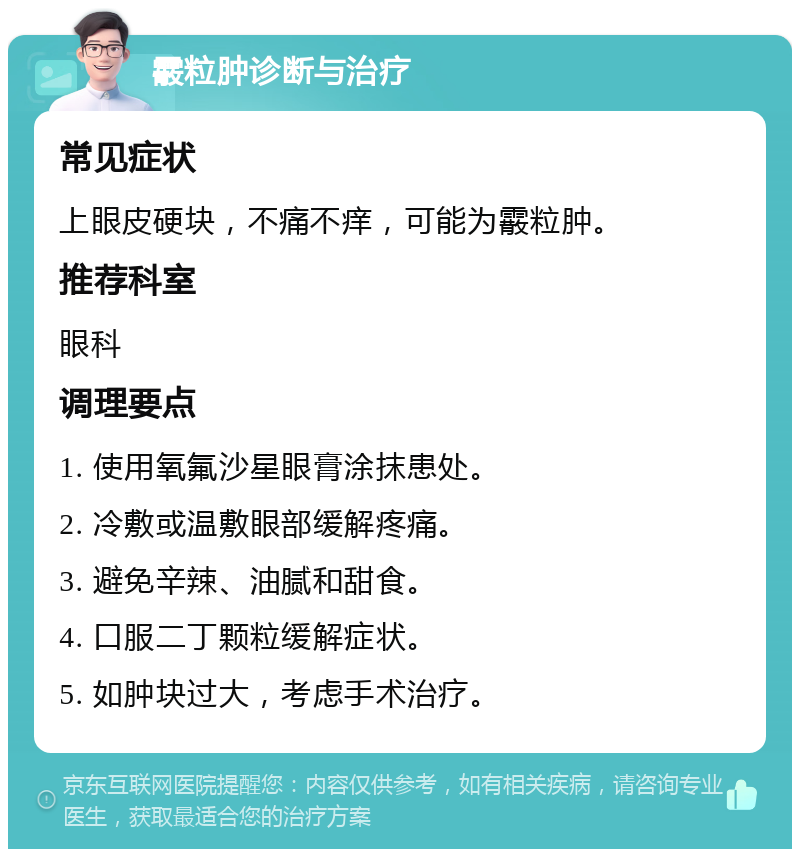 霰粒肿诊断与治疗

常见症状

上眼皮硬块，不痛不痒，可能为霰粒肿。

推荐科室

眼科

调理要点

1. 使用氧氟沙星眼膏涂抹患处。

2. 冷敷或温敷眼部缓解疼痛。

3. 避免辛辣、油腻和甜食。

4. 口服二丁颗粒缓解症状。

5. 如肿块过大，考虑手术治疗。

京东互联网医院提醒您：内容仅供参考，如有相关疾病，请咨询专业医生，获取最适合您的治疗方案